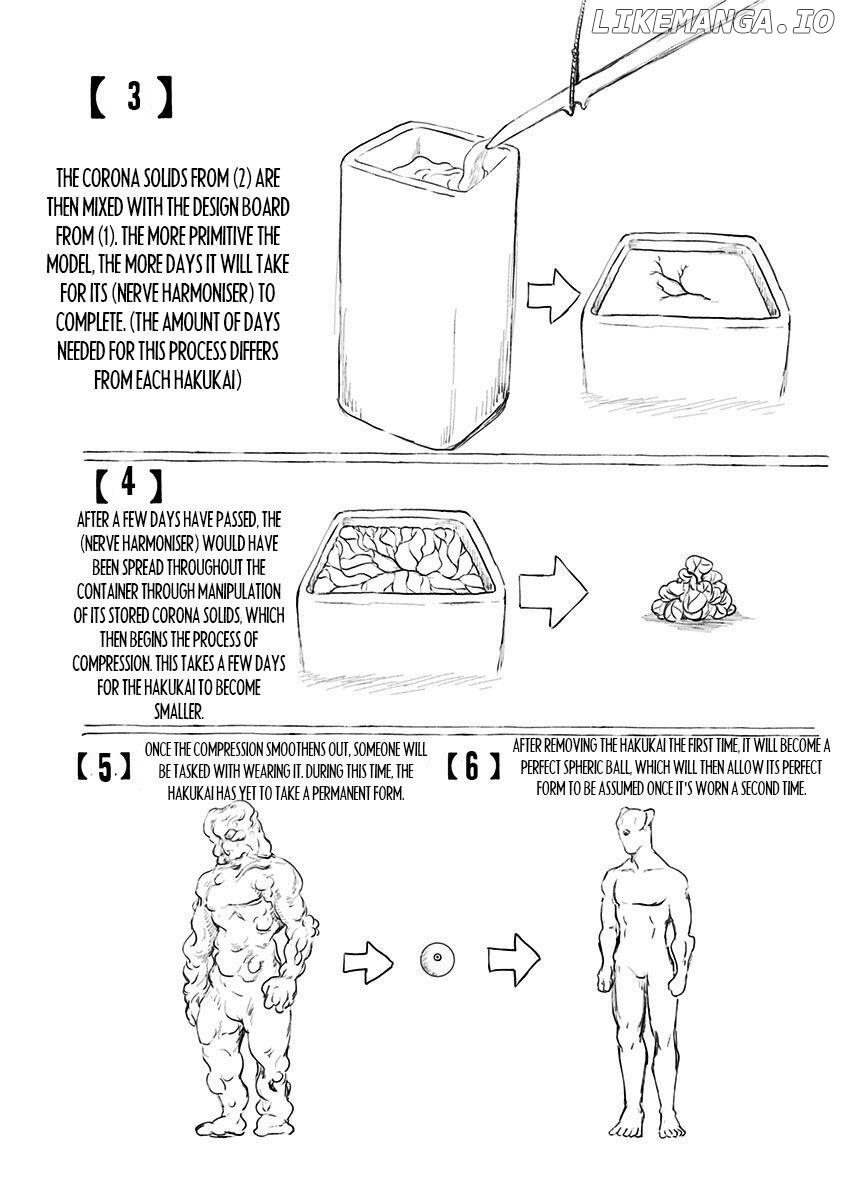 【 3 】

THE CORONA SOLIDS FROM (2) ARE THEN MIXED WITH THE DESIGN BOARD FROM (1). THE MORE PRIMITIVE THE MODEL, THE MORE DAYS IT WILL TAKE FOR ITS (NERVE HARMONISER) TO COMPLETE. (THE AMOUNT OF DAYS NEEDED FOR THIS PROCESS DIFFERS FROM EACH HAKUKAI)

【 4 】

AFTER A FEW DAYS HAVE PASSED, THE (NERVE HARMONISER) WOULD HAVE BEEN SPREAD THROUGHOUT THE CONTAINER THROUGH MANIPULATION OF ITS STORED CORONA SOLIDS, WHICH THEN BEGINS THE PROCESS OF COMPRESSION. THIS TAKES A FEW DAYS FOR THE HAKUKAI TO BECOME SMALLER.

【 5 】 ONCE THE COMPRESSION SMOOTHENS OUT, SOMEONE WILL BE TASKED WITH WEARING IT. DURING THIS TIME, THE HAKUKAI HAS YET TO TAKE A PERMANENT FORM.

【 6 】 AFTER REMOVING THE HAKUKAI THE FIRST TIME, IT WILL BECOME A PERFECT SPHERIC BALL, WHICH WILL THEN ALLOW ITS PERFECT FORM TO BE ASSUMED ONCE IT'S WORN A SECOND TIME.

LIKEMANGA.IO